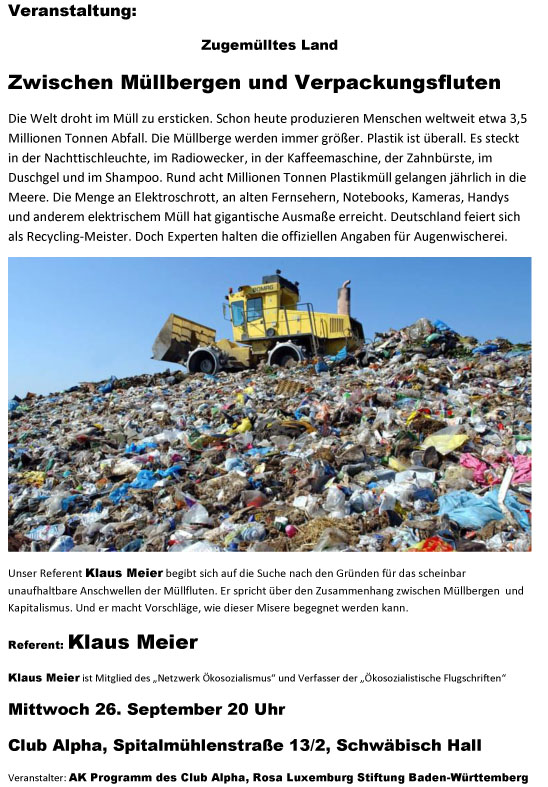 Veranstaltung:

Zugemülltes Land

Zwischen Müllbergen und Verpackungsfluten

Die Welt droht im Müll zu ersticken. Schon heute produzieren Menschen weltweit etwa 3,5 Millionen Tonnen Abfall. Die Müllberge werden immer größer. Plastik ist überall. Es steckt in der Nachttischleuchte, im Radiowecker, in der Kaffeemaschine, der Zahnbürste, im Duschgel und im Shampoo. Rund acht Millionen Tonnen Plastikmüll gelangen jährlich in die Meere. Die Menge an Elektroschrott, an alten Fernsehern, Notebooks, Kameras, Handys und anderem elektrischem Müll hat gigantische Ausmaße erreicht. Deutschland feiert sich als Recycling-Meister. Doch Experten halten die offiziellen Angaben für Augenwischerei.

BOMAG

Unser Referent Klaus Meier begibt sich auf die Suche nach den Gründen für das scheinbar unaufhaltbare Anschwellen der Müllfluten. Er spricht über den Zusammenhang zwischen Müllbergen und Kapitalismus. Und er macht Vorschläge, wie dieser Misere begegnet werden kann.

Referent: Klaus Meier

Klaus Meier ist Mitglied des „Netzwerk Ökosozialismus" und Verfasser der „Ökosozialistische Flugschriften"

Mittwoch 26. September 20 Uhr

Club Alpha, Spitalmühlenstraße 13/2, Schwäbisch Hall

Veranstalter: AK Programm des Club Alpha, Rosa Luxemburg Stiftung Baden-Württemberg